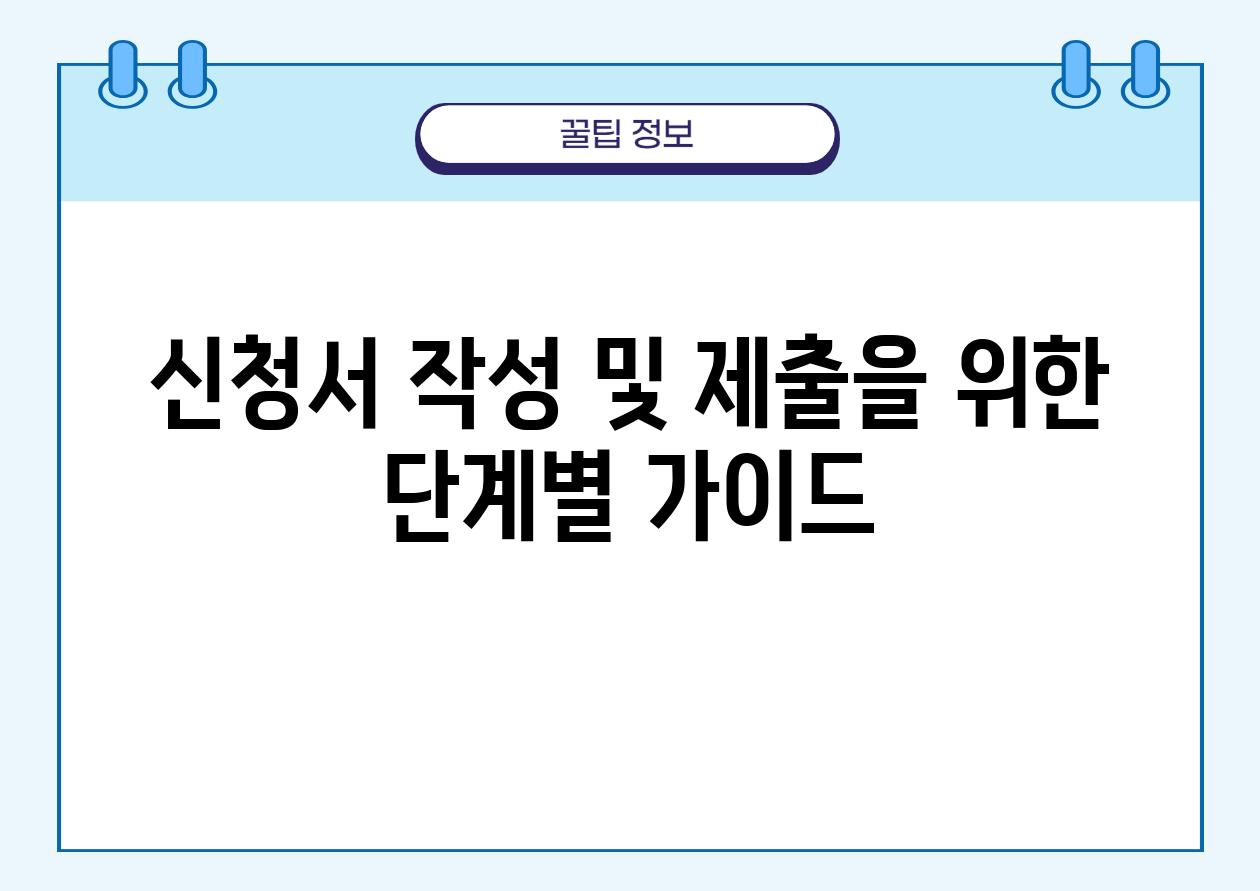 꿀팁 정보

신청서 작성 및 제출을 위한 단계별 가이드